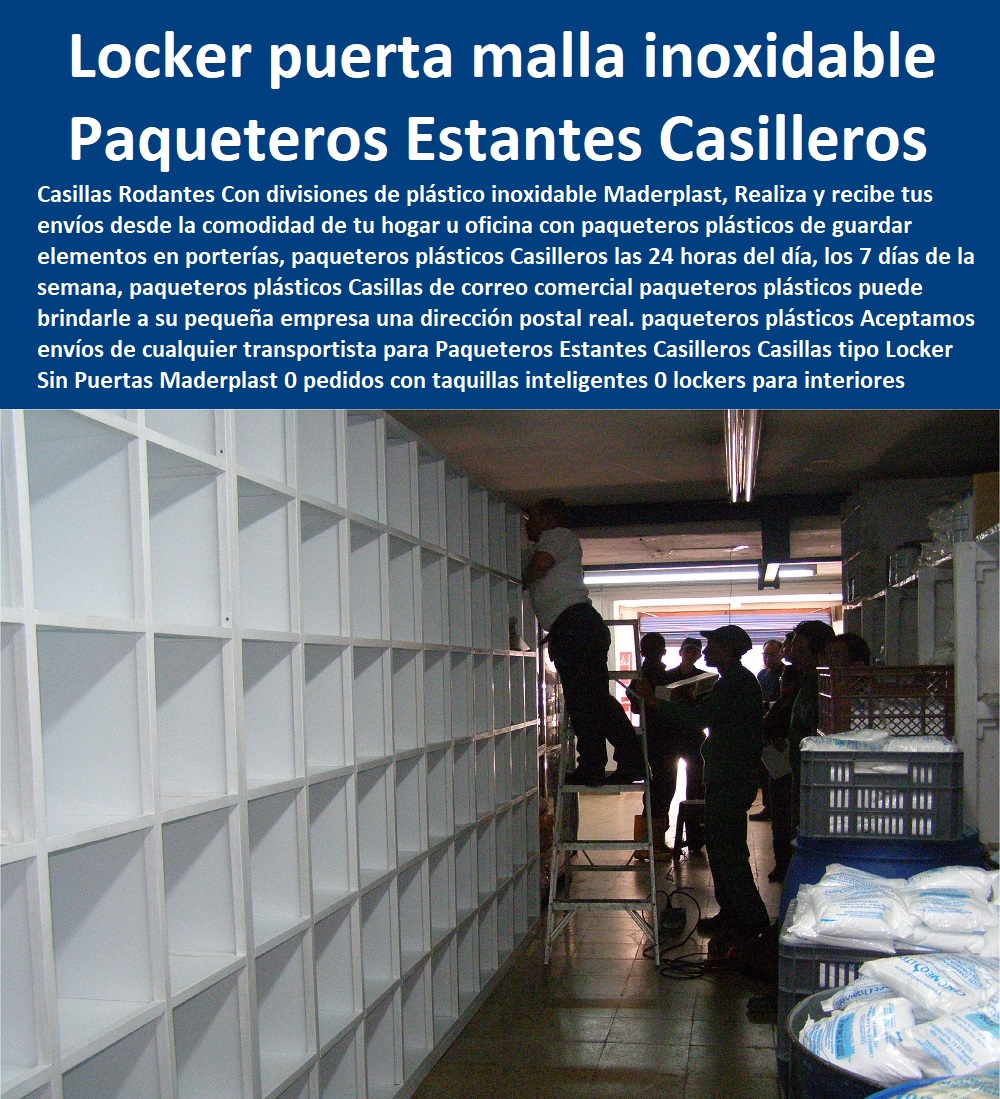 Locker puerta malla inoxidable Paqueteros Estantes Casilleros

Casillas Rodantes Con divisiones de plástico inoxidable Maderplast, Realiza y recibe tus envíos desde la comodidad de tu hogar u oficina con paqueteros plásticos de guardar elementos en porterías, paqueteros plásticos Casilleros las 24 horas del día, los 7 días de la semana, paqueteros plásticos Casillas de correo comercial paqueteros plásticos puede brindarle a su pequeña empresa una dirección postal real. paqueteros plásticos Aceptamos envíos de cualquier transportista para Paqueteros Estantes Casilleros Casillas tipo Locker Sin Puertas Maderplast 0 pedidos con taquillas inteligentes 0 lockers para interiores